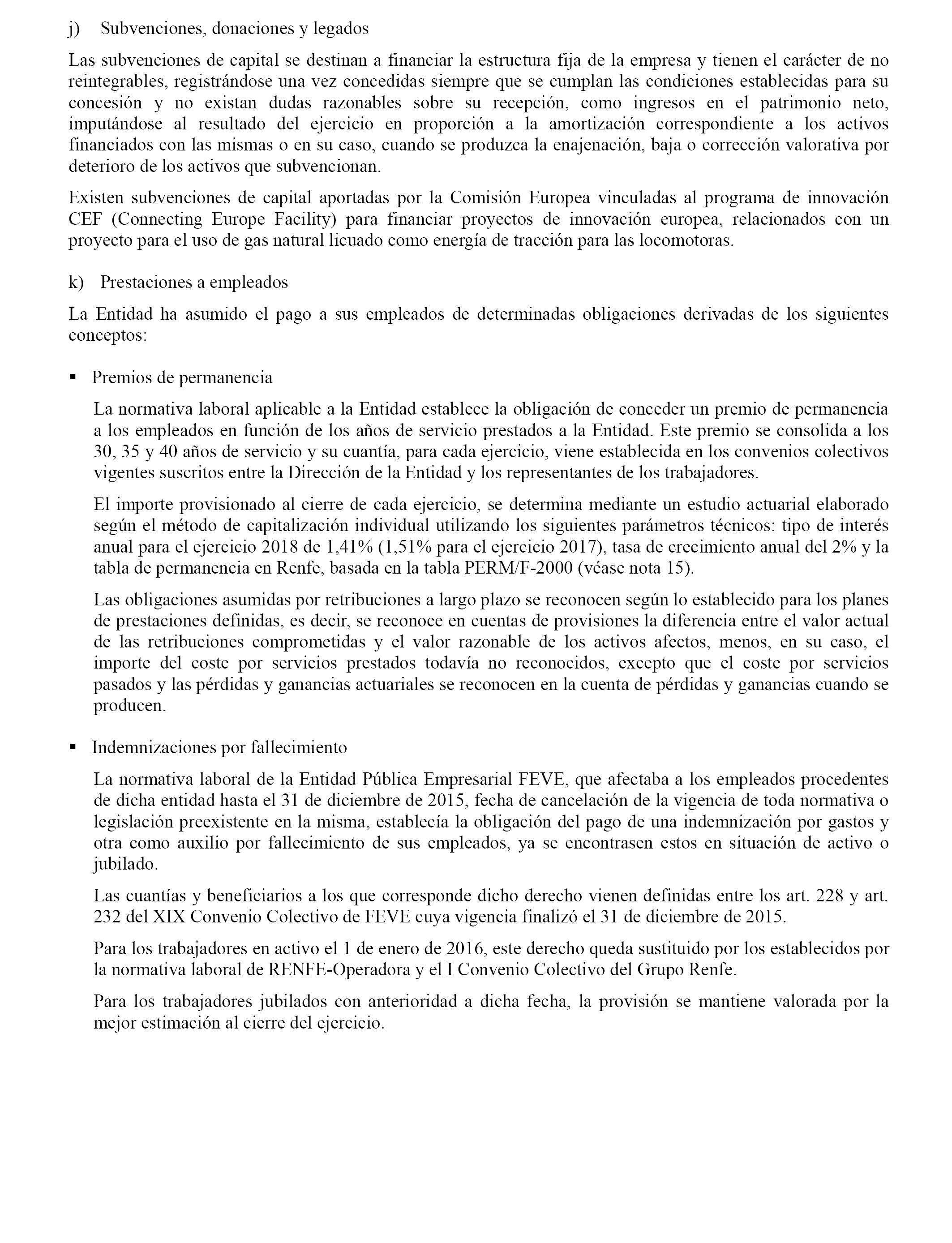 j) Subvenciones, donaciones y legados

Las subvenciones de capital se destinan a financiar la estructura fija de la empresa y tienen el carácter de no reintegrables, registrándose una vez concedidas siempre que se cumplan las condiciones establecidas para su concesión y no existan dudas razonables sobre su recepción, como ingresos en el patrimonio neto, imputándose al resultado del ejercicio en proporción a la amortización correspondiente a los activos financiados con las mismas o en su caso, cuando se produzca la enajenación, baja o corrección valorativa por deterioro de los activos que subvencionan.

Existen subvenciones de capital aportadas por la Comisión Europea vinculadas al programa de innovación CEF (Connecting Europe Facility) para financiar proyectos de innovación europea, relacionados con un proyecto para el uso de gas natural licuado como energía de tracción para las locomotoras.

k) Prestaciones a empleados

La Entidad ha asumido el pago a sus empleados de determinadas obligaciones derivadas de los siguientes conceptos:

▪ Premios de permanencia

La normativa laboral aplicable a la Entidad establece la obligación de conceder un premio de permanencia a los empleados en función de los años de servicio prestados a la Entidad. Este premio se consolida a los 30, 35 y 40 años de servicio y su cuantía, para cada ejercicio, viene establecida en los convenios colectivos vigentes suscritos entre la Dirección de la Entidad y los representantes de los trabajadores.

El importe provisionado al cierre de cada ejercicio, se determina mediante un estudio actuarial elaborado según el método de capitalización individual utilizando los siguientes parámetros técnicos: tipo de interés anual para el ejercicio 2018 de 1,41% (1,51% para el ejercicio 2017), tasa de crecimiento anual del 2% y la tabla de permanencia en Renfe, basada en la tabla PERM/F-2000 (véase nota 15).

Las obligaciones asumidas por retribuciones a largo plazo se reconocen según lo establecido para los planes de prestaciones definidas, es decir, se reconoce en cuentas de provisiones la diferencia entre el valor actual de las retribuciones comprometidas y el valor razonable de los activos afectos, menos, en su caso, el importe del coste por servicios prestados todavía no reconocidos, excepto que el coste por servicios pasados y las pérdidas y ganancias actuariales se reconocen en la cuenta de pérdidas y ganancias cuando se producen.

▪ Indemnizaciones por fallecimiento

La normativa laboral de la Entidad Pública Empresarial FEVE, que afectaba a los empleados procedentes de dicha entidad hasta el 31 de diciembre de 2015, fecha de cancelación de la vigencia de toda normativa o legislación preexistente en la misma, establecía la obligación del pago de una indemnización por gastos y otra como auxilio por fallecimiento de sus empleados, ya se encontrasen estos en situación de activo o jubilado.

Las cuantías y beneficiarios a los que corresponde dicho derecho vienen definidas entre los art. 228 y art. 232 del XIX Convenio Colectivo de FEVE cuya vigencia finalizó el 31 de diciembre de 2015.

Para los trabajadores en activo el 1 de enero de 2016, este derecho queda sustituido por los establecidos por la normativa laboral de RENFE-Operadora y el I Convenio Colectivo del Grupo Renfe.

Para los trabajadores jubilados con anterioridad a dicha fecha, la provisión se mantiene valorada por la mejor estimación al cierre del ejercicio.